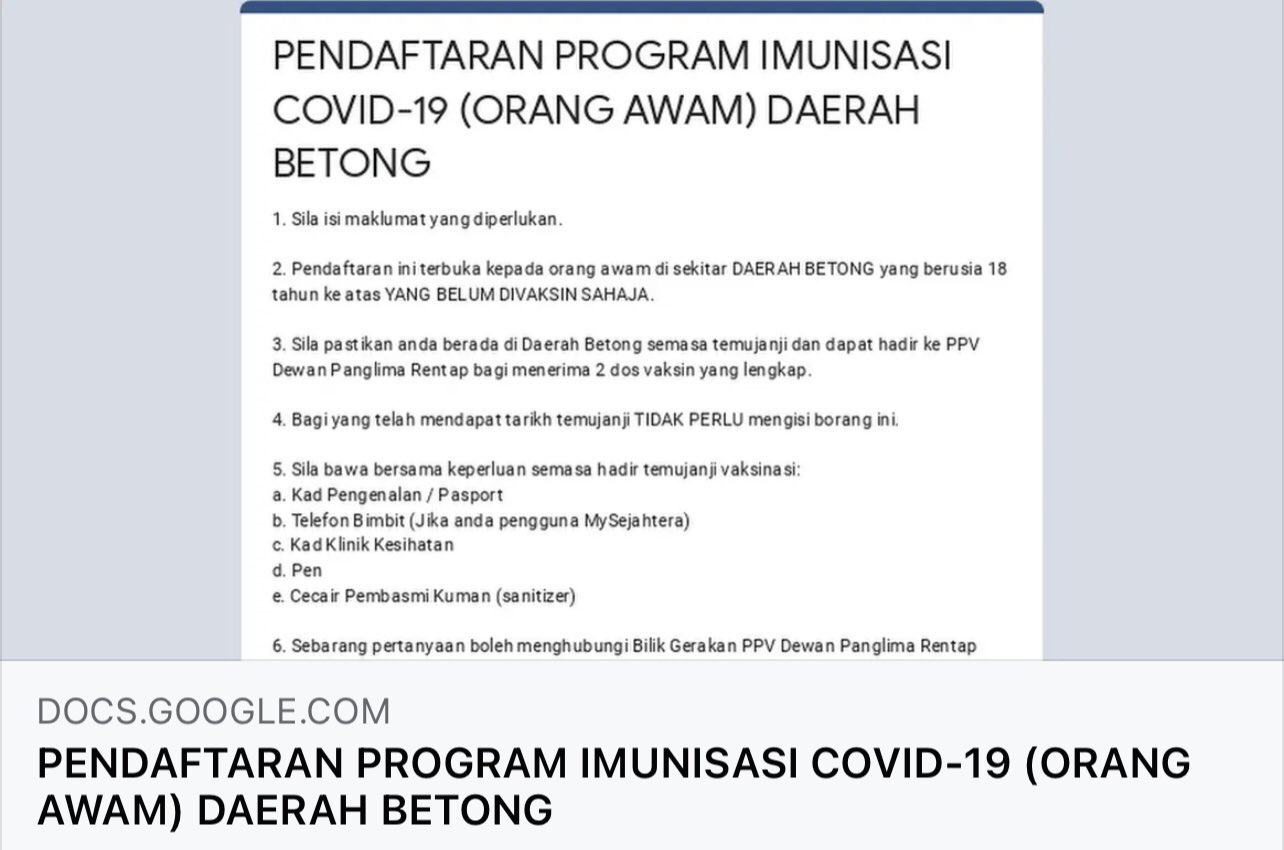 PENDAFTARAN PROGRAM IMUNISASI COVID-19 (ORANG AWAM) DAERAH BETONG

1. Sila isi maklumat yang diperlukan.

2. Pendaftaran ini terbuka kepada orang awam di sekitar DAERAH BETONG yang berusia 18 tahun ke atas YANG BELUM DIVAKSIN SAHAJA.

3. Sila pastikan anda berada di Daerah Betong semasa temujanji dan dapat hadir ke PPV Dewan Panglima Rentap bagi menerima 2 dos vaksin yang lengkap.

4. Bagi yang telah mendapat tarikh temujanji TIDAK PERLU mengisi borang ini.

5. Sila bawa bersama keperluan semasa hadir temujanji vaksinasi:
a. Kad Pengenalan / Pasport
b. Telefon Bimbit (Jika anda pengguna MySejahtera)
c. Kad Klinik Kesihatan
d. Pen
e. Cecair Pembasmi Kuman (sanitizer)

6. Sebarang pertanyaan boleh menghubungi Bilik Gerakan PPV Dewan Panglima Rentap

DOCS.GOOGLE.COM
PENDAFTARAN PROGRAM IMUNISASI COVID-19 (ORANG AWAM) DAERAH BETONG